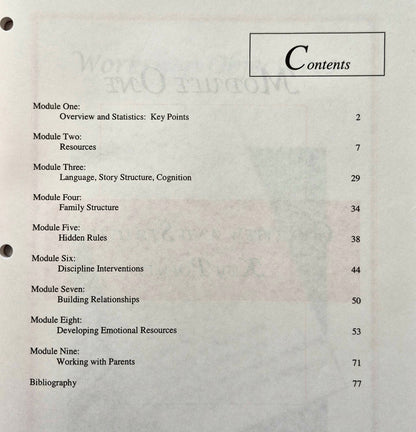 Contents

Module One:
Overview and Statistics: Key Points 2

Module Two:
Resources 7

Module Three:
Language, Story Structure, Cognition 29

Module Four:
Family Structure 34

Module Five:
Hidden Rules 38

Module Six:
Discipline Interventions 44

Module Seven:
Building Relationships 50

Module Eight:
Developing Emotional Resources 53

Module Nine:
Working with Parents 71

Bibliography 77